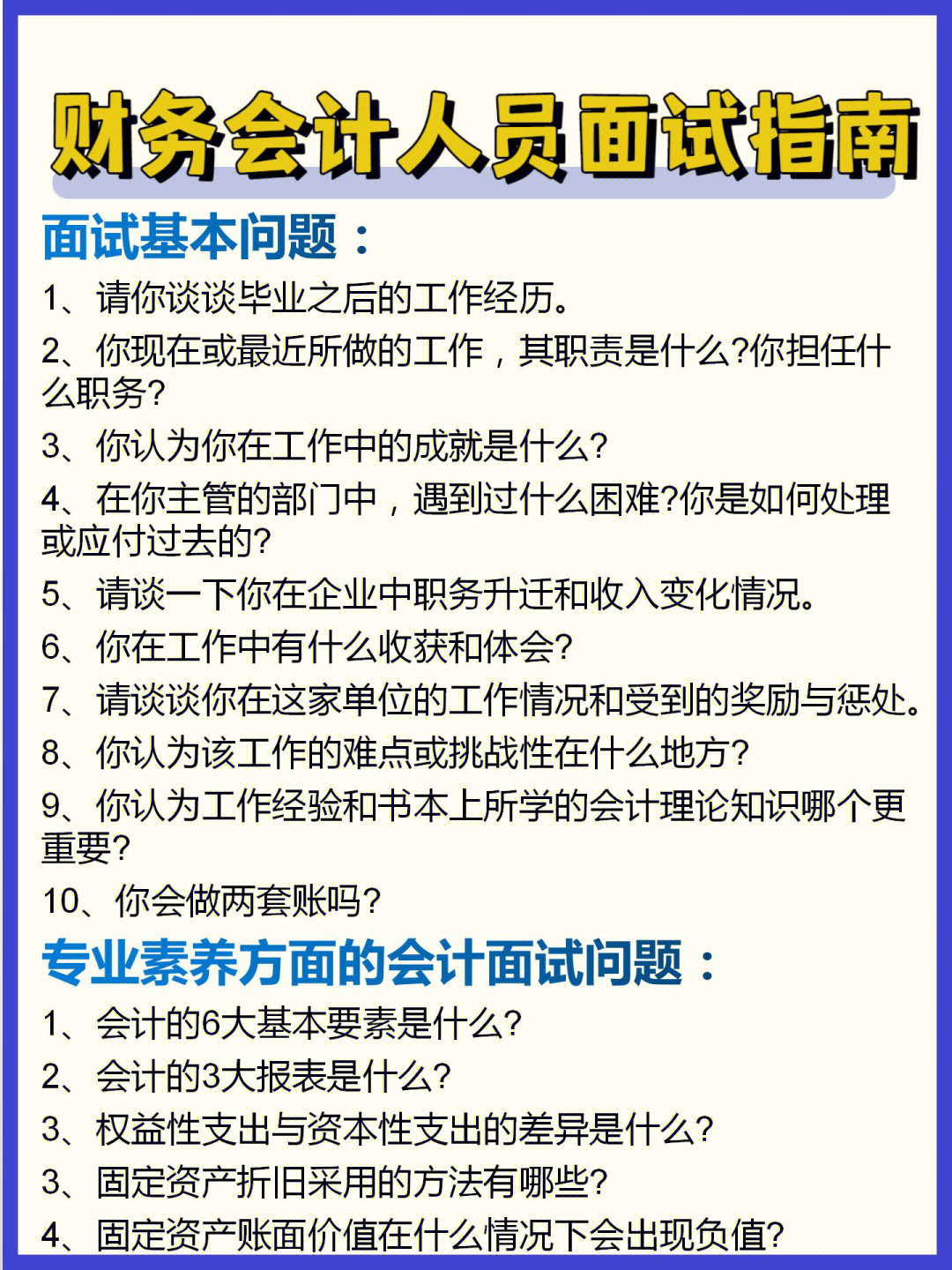 财务会计人员面试指南

面试基本问题：

1、请你谈谈毕业之后的工作经历。

2、你现在或最近所做的工作，其职责是什么?你担任什么职务?

3、你认为你在工作中的成就是什么?

4、在你主管的部门中，遇到过什么困难?你是如何处理或应付过去的?

5、请谈一下你在企业中职务升迁和收入变化情况。

6、你在工作中有什么收获和体会?

7、请谈谈你在这家单位的工作情况和受到的奖励与惩处。

8、你认为该工作的难点或挑战性在什么地方?

9、你认为工作经验和书本上所学的会计理论知识哪个更重要?

10、你会做两套账吗?

专业素养方面的会计面试问题：

1、会计的6大基本要素是什么?

2、会计的3大报表是什么?

3、权益性支出与资本性支出的差异是什么?

3、固定资产折旧采用的方法有哪些?

4、固定资产账面价值在什么情况下会出现负值?